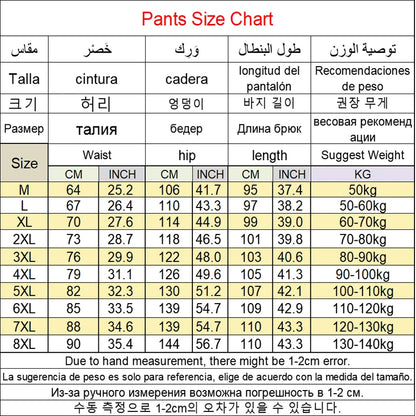 Pants Size Chart

| مقاس | خَصْر | | وَرِك | | طول البنطال | | توصية الوزن |
|---|---|---|---|---|---|---|---|
| Talla | cintura | | cadera | | longitud del pantalón | | Recomendaciones de peso |
| 크기 | 허리 | | 엉덩이 | | 바지 길이 | | 권장 무게 |
| Размер | талия | | бедер | | Длина брюк | | весовая рекомендации |
| Size | Waist | | hip | | length | | Suggest Weight |
| | CM | INCH | CM | INCH | CM | INCH | KG |
| M | 64 | 25.2 | 106 | 41.7 | 95 | 37.4 | 50kg |
| L | 67 | 26.4 | 110 | 43.3 | 97 | 38.2 | 50-60kg |
| XL | 70 | 27.6 | 114 | 44.9 | 99 | 39.0 | 60-70kg |
| 2XL | 73 | 28.7 | 118 | 46.5 | 101 | 39.8 | 70-80kg |
| 3XL | 76 | 29.9 | 122 | 48.0 | 103 | 40.6 | 80-90kg |
| 4XL | 79 | 31.1 | 126 | 49.6 | 105 | 41.3 | 90-100kg |
| 5XL | 82 | 32.3 | 130 | 51.2 | 107 | 42.1 | 100-110kg |
| 6XL | 85 | 33.5 | 139 | 54.7 | 109 | 42.9 | 110-120kg |
| 7XL | 88 | 34.6 | 139 | 54.7 | 110 | 43.3 | 120-130kg |
| 8XL | 90 | 35.4 | 144 | 56.7 | 110 | 43.3 | 130-140kg |

Due to hand measurement, there might be 1-2cm error.
La sugerencia de peso es solo para referencia, elige de acuerdo con la medida del tamaño.
Из-за ручного измерения возможна погрешность в 1-2 см.
수동 측정으로 1-2cm의 오차가 있을 수 있습니다.